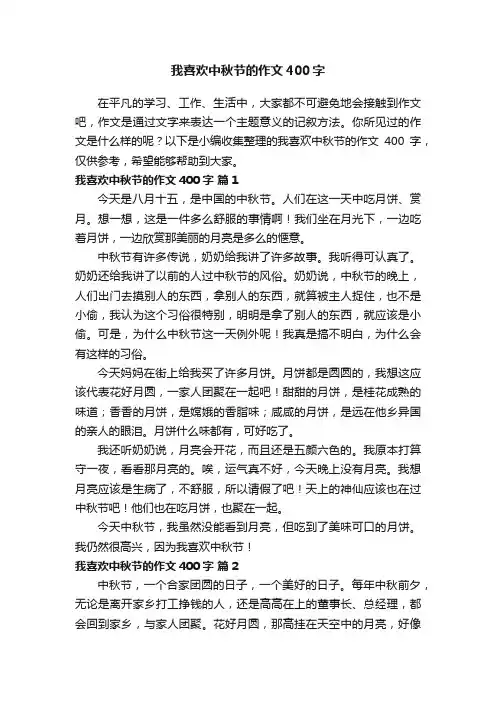 我喜欢中秋节的作文 400 字

在平凡的学习、工作、生活中，大家都不可避免地会接触到作文吧，作文是通过文字来表达一个主题意义的记叙方法。你所见过的作文是什么样的呢？以下是小编收集整理的我喜欢中秋节的作文 400 字，仅供参考，希望能够帮助到大家。

我喜欢中秋节的作文 400 字 篇 1

今天是八月十五，是中国的中秋节。人们在这一天中吃月饼、赏月。想一想，这是一件多么舒服的事情啊！我们坐在月光下，一边吃着月饼，一边欣赏那美丽的月亮是多么的惬意。

中秋节有许多传说，奶奶给我讲了许多故事。我听得可认真了。奶奶还给我讲了以前的人过中秋节的风俗。奶奶说，中秋节的晚上，人们出门去摸别人的东西，拿别人的东西，就算被主人捉住，也不是小偷，我认为这个习俗很特别，明明是拿了别人的东西，就应该是小偷。可是，为什么中秋节这一天例外呢！我真是搞不明白，为什么会有这样的习俗。

今天妈妈在街上给我买了许多月饼。月饼都是圆圆的，我想这应该代表花好月圆，一家人团聚在一起吧！甜甜的月饼，是桂花成熟的味道；香香的月饼，是嫦娥的香脂味；咸咸的月饼，是远在他乡异国的亲人的眼泪。月饼什么味都有，可好吃了。

我还听奶奶说，月亮会开花，而且还是五颜六色的。我原本打算守一夜，看看那月亮的。唉，运气真不好，今天晚上没有月亮。我想月亮应该是生病了，不舒服，所以请假了吧！天上的神仙应该也在过中秋节吧！他们也在吃月饼，也聚在一起。

今天中秋节，我虽然没能看到月亮，但吃到了美味可口的月饼。我仍然很高兴，因为我喜欢中秋节！

我喜欢中秋节的作文 400 字 篇 2

中秋节，一个合家团圆的日子，一个美好的日子。每年中秋前夕，无论是离开家乡打工挣钱的人，还是高高在上的董事长、总经理，都会回到家乡，与家人团聚。花好月圆，那高挂在天空中的月亮，好像